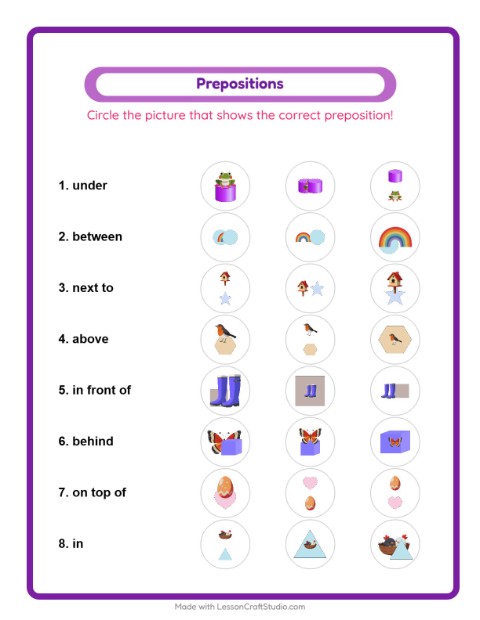 Prepositions

Circle the picture that shows the correct preposition!

1. under

2. between

3. next to

4. above

5. in front of

6. behind

7. on top of

8. in

Made with LessonCraftStudio.com